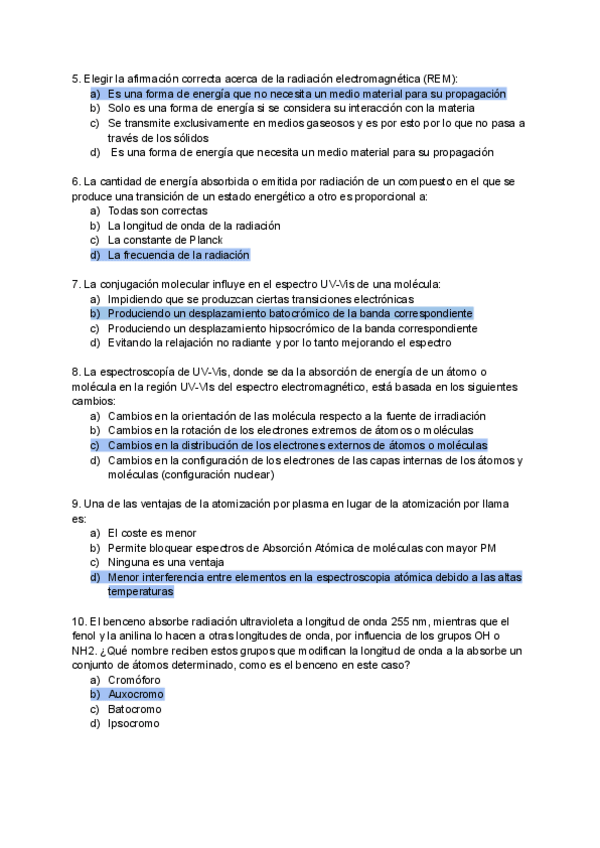 5. Elegir la afirmación correcta acerca de la radiación electromagnética (REM):
a) Es una forma de energía que no necesita un medio material para su propagación
b) Solo es una forma de energía si se considera su interacción con la materia
c) Se transmite exclusivamente en medios gaseosos y es por esto por lo que no pasa a través de los sólidos
d) Es una forma de energía que necesita un medio material para su propagación

6. La cantidad de energía absorbida o emitida por radiación de un compuesto en el que se produce una transición de un estado energético a otro es proporcional a:
a) Todas son correctas
b) La longitud de onda de la radiación
c) La constante de Planck
d) La frecuencia de la radiación

7. La conjugación molecular influye en el espectro UV-Vis de una molécula:
a) Impidiendo que se produzcan ciertas transiciones electrónicas
b) Produciendo un desplazamiento batocrómico de la banda correspondiente
c) Produciendo un desplazamiento hipsocrómico de la banda correspondiente
d) Evitando la relajación no radiante y por lo tanto mejorando el espectro

8. La espectroscopía de UV-Vis, donde se da la absorción de energía de un átomo o molécula en la región UV-Vis del espectro electromagnético, está basada en los siguientes cambios:
a) Cambios en la orientación de las molécula respecto a la fuente de irradiación
b) Cambios en la rotación de los electrones extremos de átomos o moléculas
c) Cambios en la distribución de los electrones externos de átomos o moléculas
d) Cambios en la configuración de los electrones de las capas internas de los átomos y moléculas (configuración nuclear)

9. Una de las ventajas de la atomización por plasma en lugar de la atomización por llama es:
a) El coste es menor
b) Permite bloquear espectros de Absorción Atómica de moléculas con mayor PM
c) Ninguna es una ventaja
d) Menor interferencia entre elementos en la espectroscopia atómica debido a las altas temperaturas

10. El benceno absorbe radiación ultravioleta a longitud de onda 255 nm, mientras que el fenol y la anilina lo hacen a otras longitudes de onda, por influencia de los grupos OH o NH2. ¿Qué nombre reciben estos grupos que modifican la longitud de onda a la absorbe un conjunto de átomos determinado, como es el benceno en este caso?
a) Cromóforo
b) Auxocromo
c) Batocromo
d) Ipsocromo